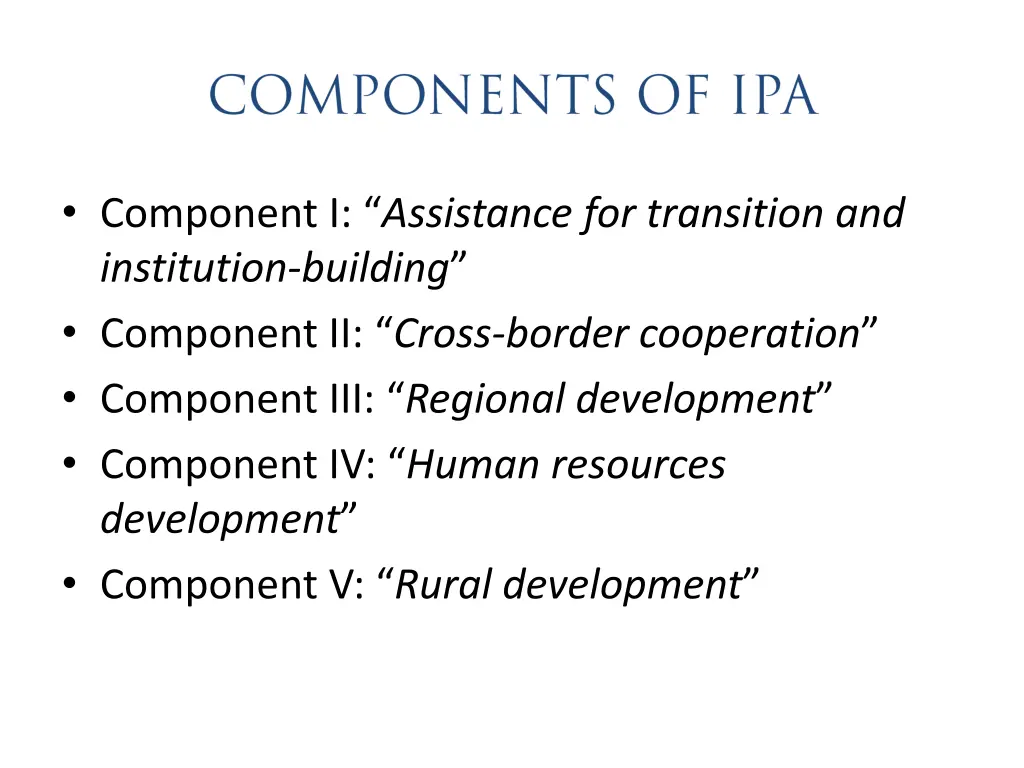 COMPONENTS OF IPA

• Component I: “Assistance for transition and institution-building”
• Component II: “Cross-border cooperation”
• Component III: “Regional development”
• Component IV: “Human resources development”
• Component V: “Rural development”